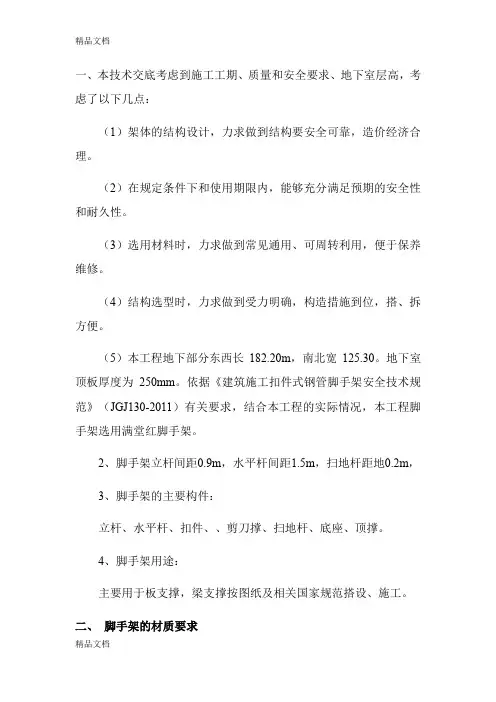 精品文档

一、本技术交底考虑到施工工期、质量和安全要求、地下室层高，考虑了以下几点：

（1）架体的结构设计，力求做到结构要安全可靠，造价经济合理。

（2）在规定条件下和使用期限内，能够充分满足预期的安全性和耐久性。

（3）选用材料时，力求做到常见通用、可周转利用，便于保养维修。

（4）结构选型时，力求做到受力明确，构造措施到位，搭、拆方便。

（5）本工程地下部分东西长 182.20m，南北宽 125.30。地下室顶板厚度为 250mm。依据《建筑施工扣件式钢管脚手架安全技术规范》（JGJ130-2011）有关要求，结合本工程的实际情况，本工程脚手架选用满堂红脚手架。

2、脚手架立杆间距0.9m，水平杆间距1.5m，扫地杆距地0.2m，

3、脚手架的主要构件：

立杆、水平杆、扣件、、剪刀撑、扫地杆、底座、顶撑。

4、脚手架用途：

主要用于板支撑，梁支撑按图纸及相关国家规范搭设、施工。

二、 脚手架的材质要求

精品文档